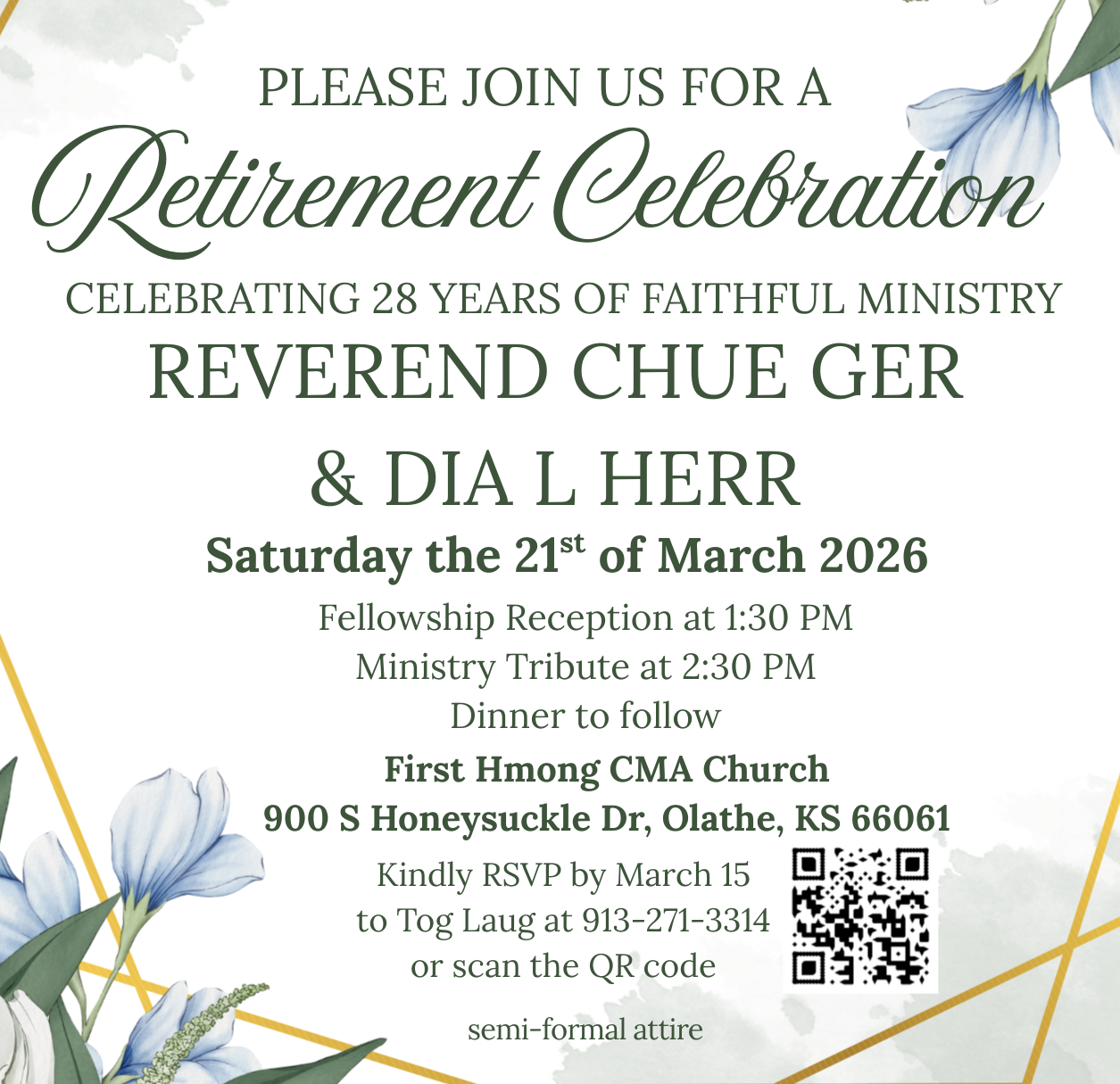 PLEASE JOIN US FOR A

Retirement Celebration

CELEBRATING 28 YEARS OF FAITHFUL MINISTRY

REVEREND CHUE GER

& DIA L HERR

Saturday the 21st of March 2026

Fellowship Reception at 1:30 PM
Ministry Tribute at 2:30 PM
Dinner to follow

First Hmong CMA Church
900 S Honeysuckle Dr, Olathe, KS 66061

Kindly RSVP by March 15
to Tog Laug at 913-271-3314
or scan the QR code

semi-formal attire